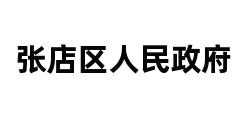 张店区人民政府